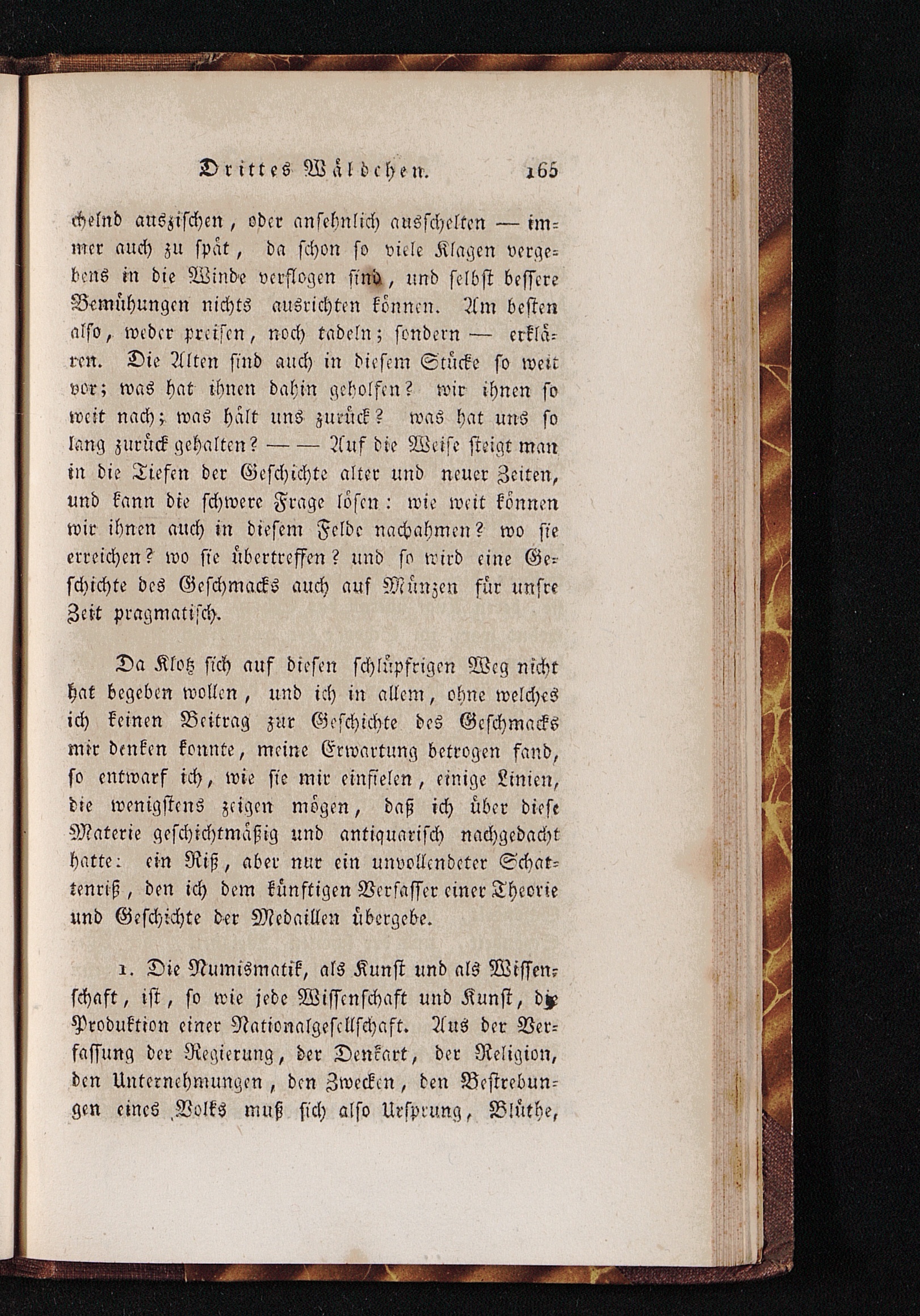 Drittes Wäldchen. 165

chelnd auszischen, oder ansehnlich ausschelten — immer auch zu spät, da schon so viele Klagen vergebens in die Winde verflogen sind, und selbst bessere Bemühungen nichts ausrichten können. Am besten also, weder preisen, noch tadeln; sondern — erklären. Die Alten sind auch in diesem Stücke so weit vor; was hat ihnen dahin geholfen? wir ihnen so weit nach; was hält uns zurück? was hat uns so lang zurück gehalten? — — Auf die Weise steigt man in die Tiefen der Geschichte alter und neuer Zeiten, und kann die schwere Frage lösen: wie weit können wir ihnen auch in diesem Felde nachahmen? wo sie erreichen? wo sie übertreffen? und so wird eine Geschichte des Geschmacks auch auf Münzen für unsre Zeit pragmatisch.

Da Klotz sich auf diesen schlüpfrigen Weg nicht hat begeben wollen, und ich in allem, ohne welches ich keinen Beitrag zur Geschichte des Geschmacks mir denken konnte, meine Erwartung betrogen fand, so entwarf ich, wie sie mir einfielen, einige Linien, die wenigstens zeigen mögen, daß ich über diese Materie geschichtmäßig und antiquarisch nachgedacht hatte: ein Riß, aber nur ein unvollendeter Schattenriß, den ich dem künftigen Verfasser einer Theorie und Geschichte der Medaillen übergebe.

1. Die Numismatik, als Kunst und als Wissenschaft, ist, so wie jede Wissenschaft und Kunst, die Produktion einer Nationalgesellschaft. Aus der Verfassung der Regierung, der Denkart, der Religion, den Unternehmungen, den Zwecken, den Bestrebungen eines Volks muß sich also Ursprung, Blüthe,